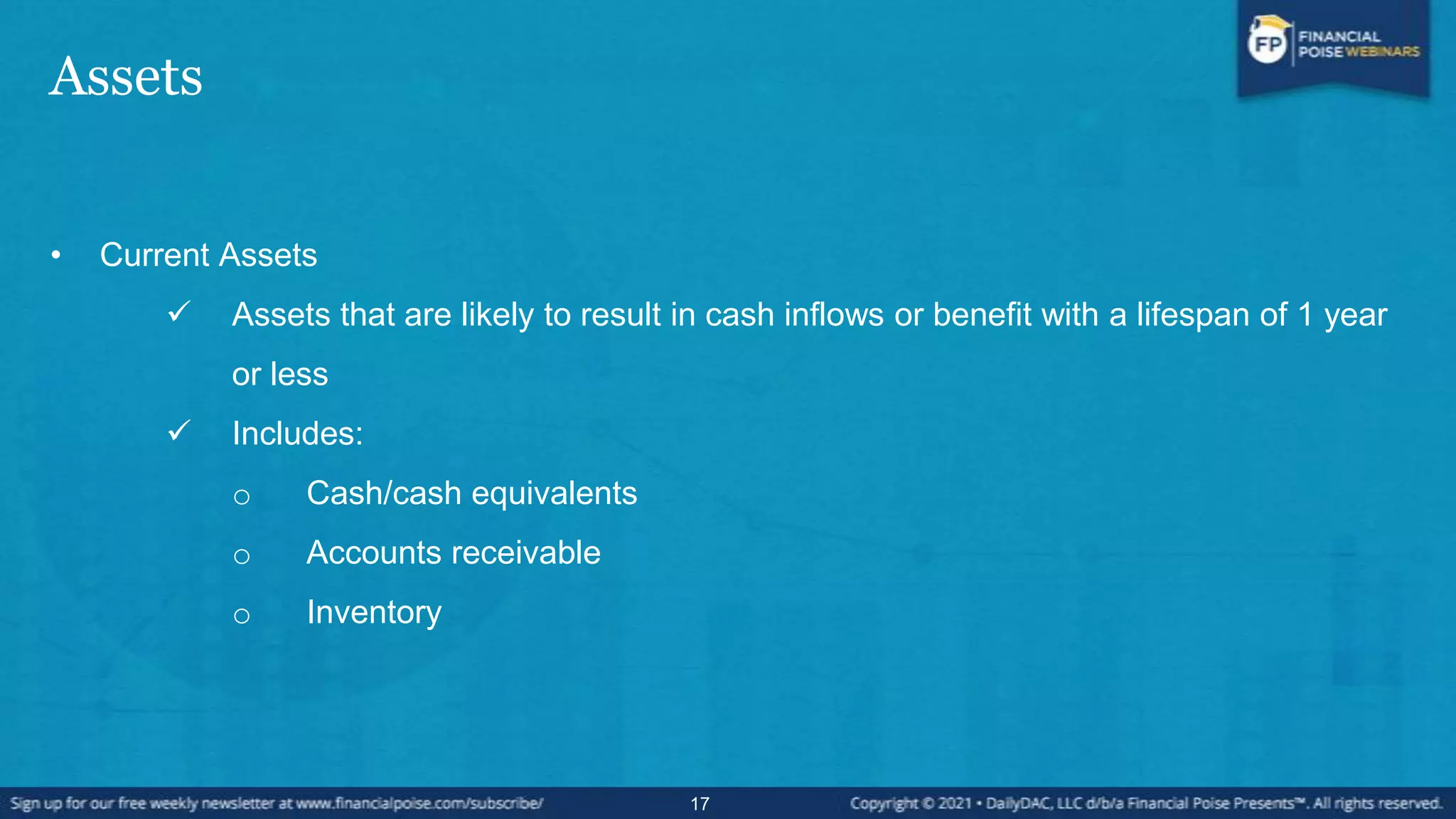 FP FINANCIAL POISE WEBINARS

Assets

• Current Assets

✓ Assets that are likely to result in cash inflows or benefit with a lifespan of 1 year or less

✓ Includes:

○ Cash/cash equivalents

○ Accounts receivable

○ Inventory

Sign up for our free weekly newsletter at www.financialpoise.com/subscribe/

17

Copyright © 2021 • DailyDAC, LLC d/b/a Financial Poise Presents™. All rights reserved.